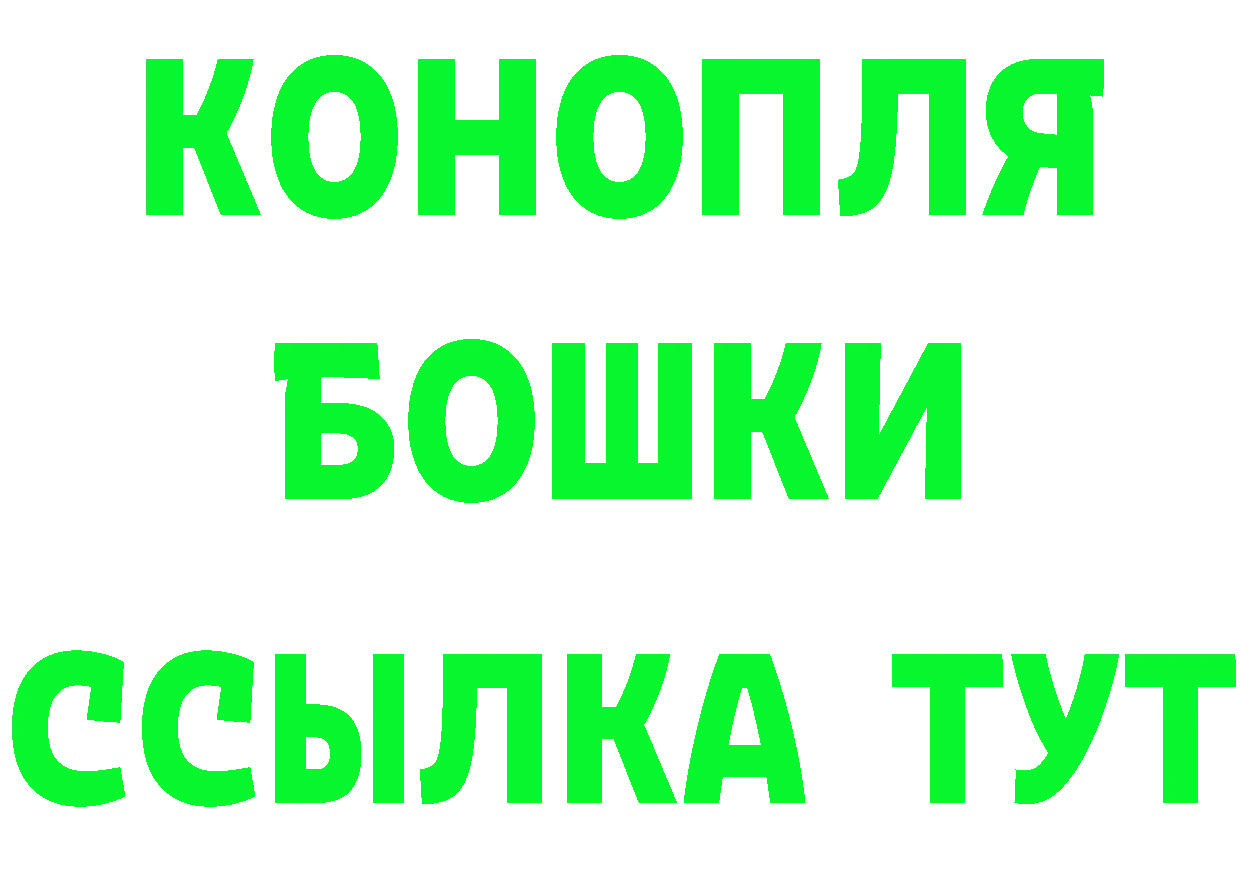 КОНОПЛЯ
БОШКИ
ССЫЛКА ТУТ